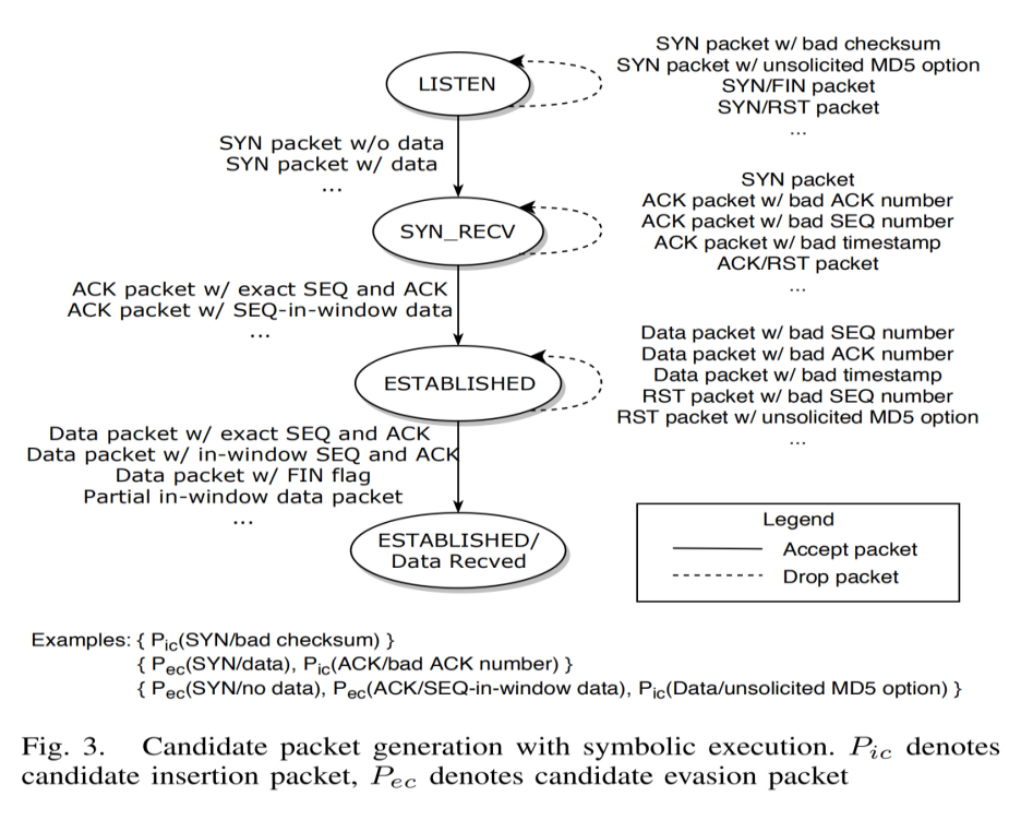 LISTEN

SYN packet w/ bad checksum
SYN packet w/ unsolicited MD5 option
SYN/FIN packet
SYN/RST packet
...

SYN packet w/o data
SYN packet w/ data
...

SYN_RECV

SYN packet
ACK packet w/ bad ACK number
ACK packet w/ bad SEQ number
ACK packet w/ bad timestamp
ACK/RST packet
...

ACK packet w/ exact SEQ and ACK
ACK packet w/ SEQ-in-window data
...

ESTABLISHED

Data packet w/ bad SEQ number
Data packet w/ bad ACK number
Data packet w/ bad timestamp
RST packet w/ bad SEQ number
RST packet w/ unsolicited MD5 option
...

Data packet w/ exact SEQ and ACK
Data packet w/ in-window SEQ and ACK
Data packet w/ FIN flag
Partial in-window data packet
...

ESTABLISHED/
Data Recved

Legend
Accept packet
Drop packet

Examples: { $P_{ic}$(SYN/bad checksum) }
{ $P_{ec}$(SYN/data), $P_{ic}$(ACK/bad ACK number) }
{ $P_{ec}$(SYN/no data), $P_{ec}$(ACK/SEQ-in-window data), $P_{ic}$(Data/unsolicited MD5 option) }

Fig. 3. Candidate packet generation with symbolic execution. $P_{ic}$ denotes candidate insertion packet, $P_{ec}$ denotes candidate evasion packet